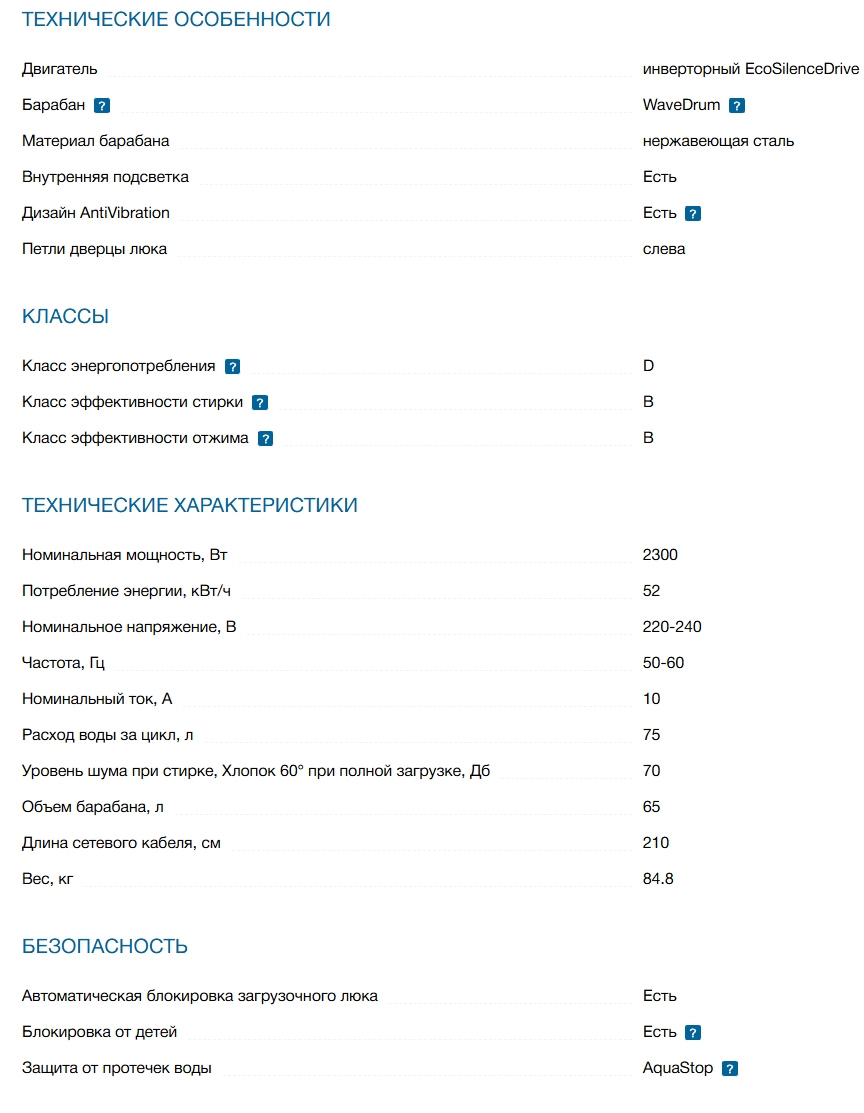 ТЕХНИЧЕСКИЕ ОСОБЕННОСТИ

| | |
|---|---|
| Двигатель | инверторный EcoSilenceDrive |
| Барабан ? | WaveDrum ? |
| Материал барабана | нержавеющая сталь |
| Внутренняя подсветка | Есть |
| Дизайн AntiVibration | Есть ? |
| Петли дверцы люка | слева |

КЛАССЫ

| | |
|---|---|
| Класс энергопотребления ? | D |
| Класс эффективности стирки ? | B |
| Класс эффективности отжима ? | B |

ТЕХНИЧЕСКИЕ ХАРАКТЕРИСТИКИ

| | |
|---|---|
| Номинальная мощность, Вт | 2300 |
| Потребление энергии, кВт/ч | 52 |
| Номинальное напряжение, В | 220-240 |
| Частота, Гц | 50-60 |
| Номинальный ток, А | 10 |
| Расход воды за цикл, л | 75 |
| Уровень шума при стирке, Хлопок 60° при полной загрузке, Дб | 70 |
| Объем барабана, л | 65 |
| Длина сетевого кабеля, см | 210 |
| Вес, кг | 84.8 |

БЕЗОПАСНОСТЬ

| | |
|---|---|
| Автоматическая блокировка загрузочного люка | Есть |
| Блокировка от детей | Есть ? |
| Защита от протечек воды | AquaStop ? |